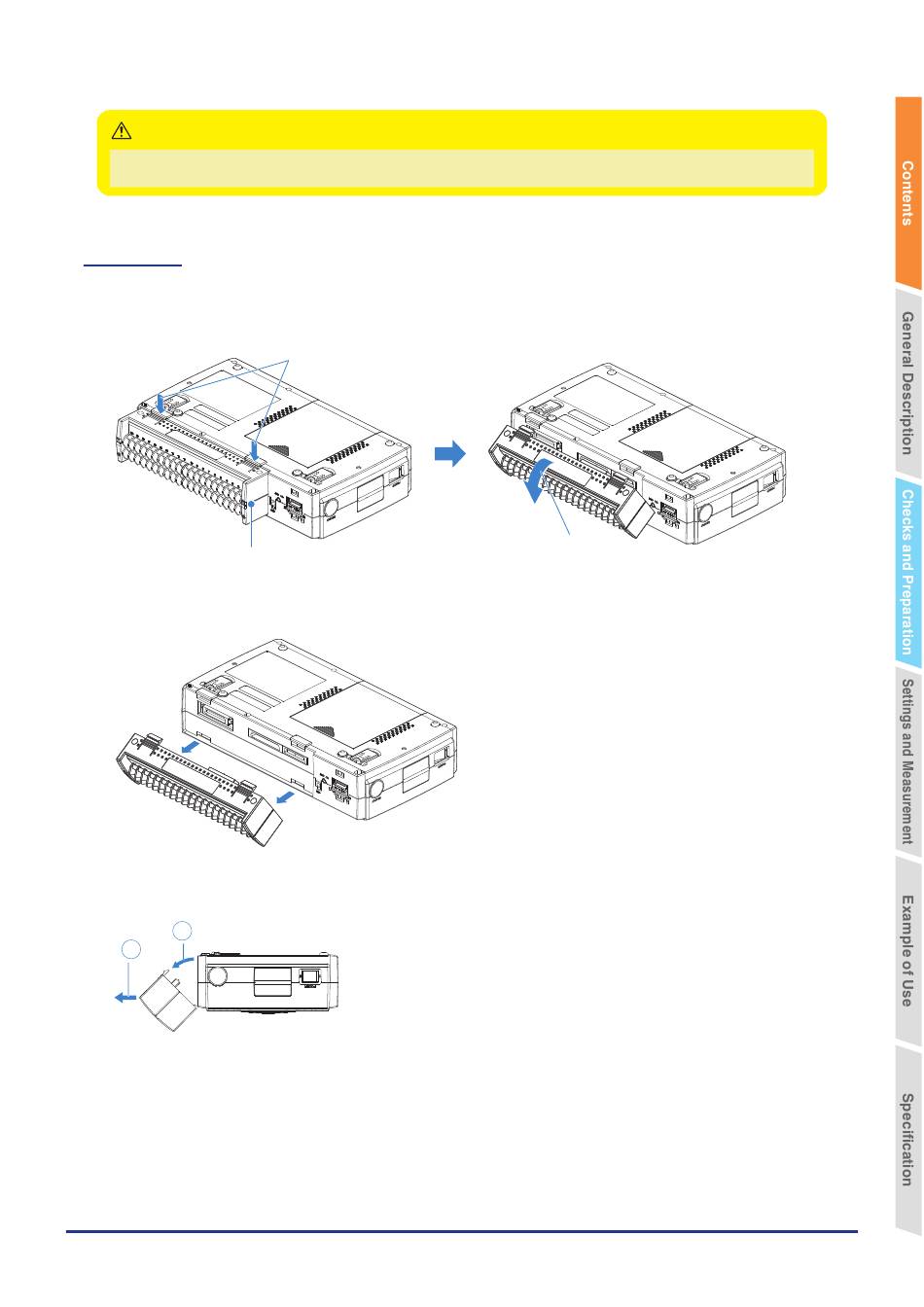 Contents

General Description

Checks and Preparation

Settings and Measurement

Example of Use

Specification